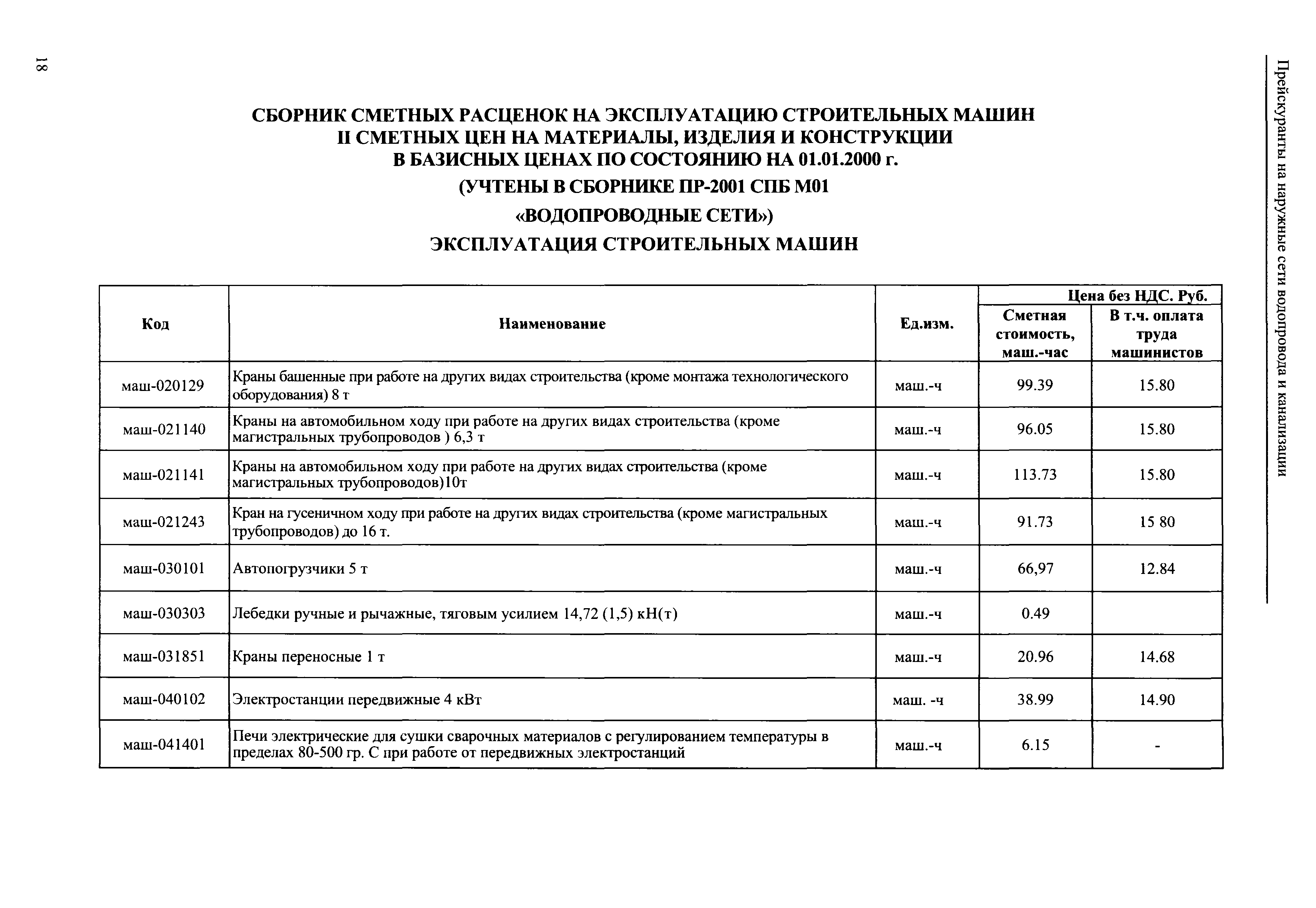 18

Прейскуранты на наружные сети водопровода и канализации

СБОРНИК СМЕТНЫХ РАСЦЕНОК НА ЭКСПЛУАТАЦИЮ СТРОИТЕЛЬНЫХ МАШИН II СМЕТНЫХ ЦЕН НА МАТЕРИАЛЫ, ИЗДЕЛИЯ И КОНСТРУКЦИИ В БАЗИСНЫХ ЦЕНАХ ПО СОСТОЯНИЮ НА 01.01.2000 г.

(УЧТЕНЫ В СБОРНИКЕ ПР-2001 СПБ М01

«ВОДОПРОВОДНЫЕ СЕТИ»)

ЭКСПЛУАТАЦИЯ СТРОИТЕЛЬНЫХ МАШИН

| Код | Наименование | Ед.изм. | Цена без НДС. Руб. Сметная стоимость, маш.-час | Цена без НДС. Руб. В т.ч. оплата труда машинистов |
|---|---|---|---|---|
| маш-020129 | Краны башенные при работе на других видах строительства (кроме монтажа технологического оборудования) 8 т | маш.-ч | 99.39 | 15.80 |
| маш-021140 | Краны на автомобильном ходу при работе на других видах строительства (кроме магистральных трубопроводов ) 6,3 т | маш.-ч | 96.05 | 15.80 |
| маш-021141 | Краны на автомобильном ходу при работе на других видах строительства (кроме магистральных трубопроводов)10т | маш.-ч | 113.73 | 15.80 |
| маш-021243 | Кран на гусеничном ходу при работе на других видах строительства (кроме магистральных трубопроводов) до 16 т. | маш.-ч | 91.73 | 15 80 |
| маш-030101 | Автопогрузчики 5 т | маш.-ч | 66,97 | 12.84 |
| маш-030303 | Лебедки ручные и рычажные, тяговым усилием 14,72 (1,5) кН(т) | маш.-ч | 0.49 | |
| маш-031851 | Краны переносные 1 т | маш.-ч | 20.96 | 14.68 |
| маш-040102 | Электростанции передвижные 4 кВт | маш. -ч | 38.99 | 14.90 |
| маш-041401 | Печи электрические для сушки сварочных материалов с регулированием температуры в пределах 80-500 гр. С при работе от передвижных электростанций | маш.-ч | 6.15 | - |